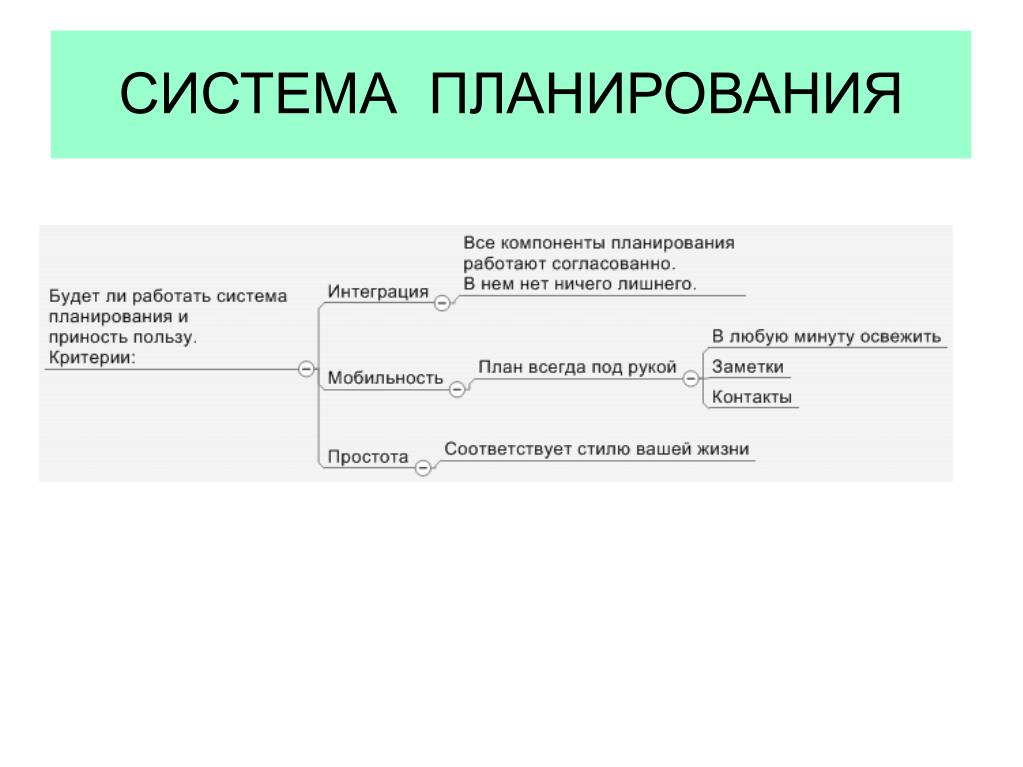 СИСТЕМА ПЛАНИРОВАНИЯ

Будет ли работать система планирования и приность пользу. Критерии:

Интеграция

Все компоненты планирования работают согласованно. В нем нет ничего лишнего.

Мобильность

План всегда под рукой

В любую минуту освежить

Заметки

Контакты

Простота

Соответствует стилю вашей жизни